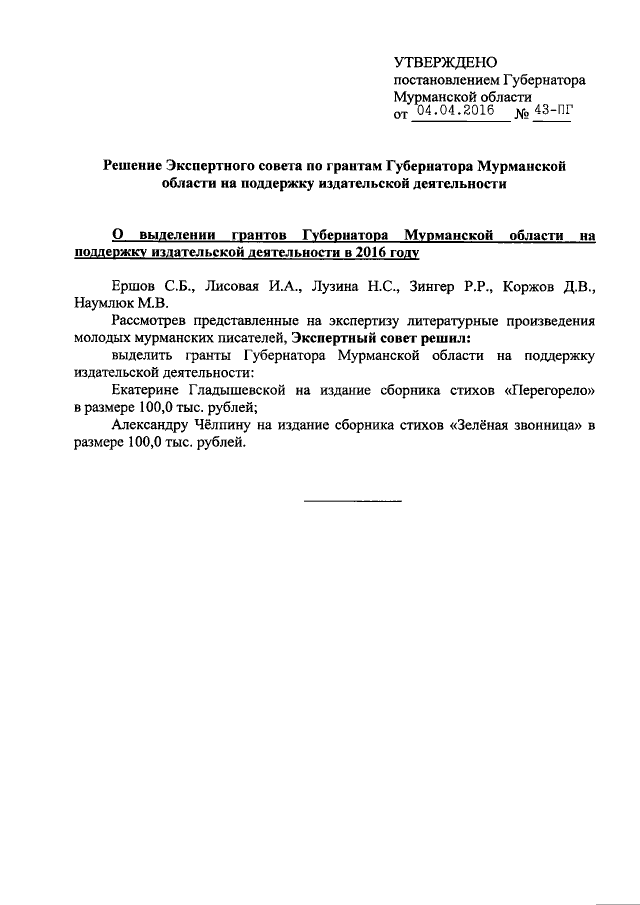 УТВЕРЖДЕНО
постановлением Губернатора
Мурманской области
от 04.04.2016 № 43-ПГ

Решение Экспертного совета по грантам Губернатора Мурманской области на поддержку издательской деятельности

О выделении грантов Губернатора Мурманской области на поддержку издательской деятельности в 2016 году

Ершов С.Б., Лисовая И.А., Лузина Н.С., Зингер Р.Р., Коржов Д.В., Наумлюк М.В.

Рассмотрев представленные на экспертизу литературные произведения молодых мурманских писателей, Экспертный совет решил:

выделить гранты Губернатора Мурманской области на поддержку издательской деятельности:

Екатерине Гладышевской на издание сборника стихов «Перегорело» в размере 100,0 тыс. рублей;

Александру Чёлпину на издание сборника стихов «Зелёная звонница» в размере 100,0 тыс. рублей.